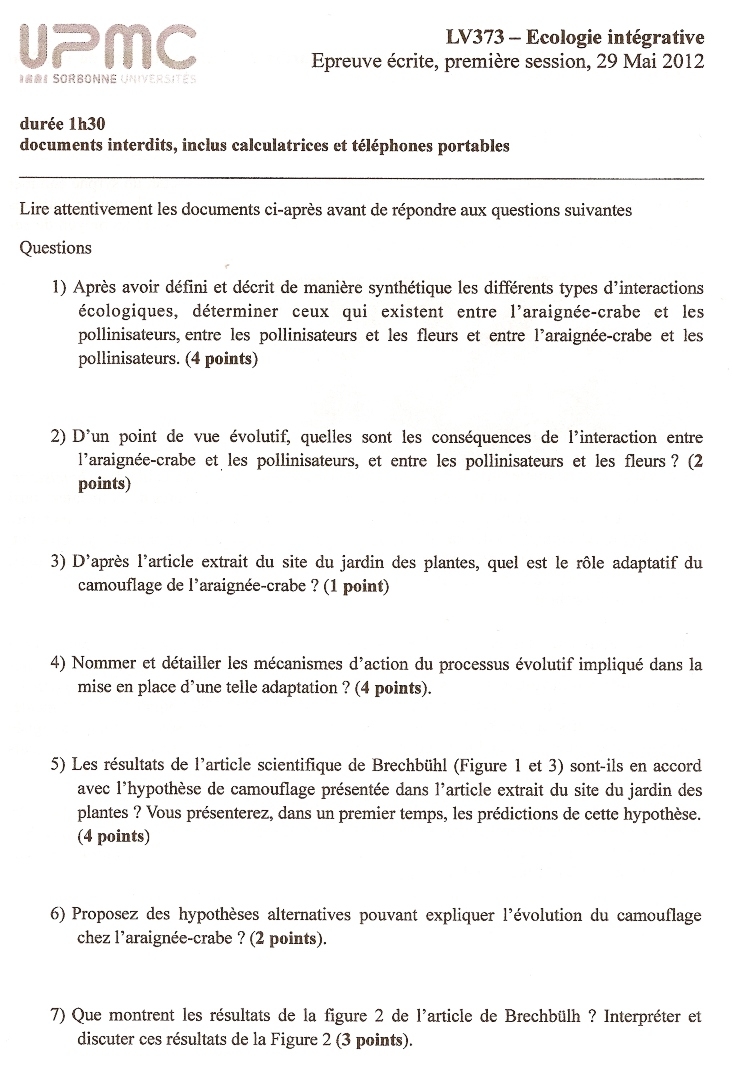 UPMC
SORBONNE UNIVERSITÉS

LV373 – Ecologie intégrative
Epreuve écrite, première session, 29 Mai 2012

durée 1h30
documents interdits, inclus calculatrices et téléphones portables

Lire attentivement les documents ci-après avant de répondre aux questions suivantes

Questions

1) Après avoir défini et décrit de manière synthétique les différents types d'interactions écologiques, déterminer ceux qui existent entre l'araignée-crabe et les pollinisateurs, entre les pollinisateurs et les fleurs et entre l'araignée-crabe et les pollinisateurs. (4 points)

2) D'un point de vue évolutif, quelles sont les conséquences de l'interaction entre l'araignée-crabe et les pollinisateurs, et entre les pollinisateurs et les fleurs ? (2 points)

3) D'après l'article extrait du site du jardin des plantes, quel est le rôle adaptatif du camouflage de l'araignée-crabe ? (1 point)

4) Nommer et détailler les mécanismes d'action du processus évolutif impliqué dans la mise en place d'une telle adaptation ? (4 points).

5) Les résultats de l'article scientifique de Brechbühl (Figure 1 et 3) sont-ils en accord avec l'hypothèse de camouflage présentée dans l'article extrait du site du jardin des plantes ? Vous présenterez, dans un premier temps, les prédictions de cette hypothèse. (4 points)

6) Proposez des hypothèses alternatives pouvant expliquer l'évolution du camouflage chez l'araignée-crabe ? (2 points).

7) Que montrent les résultats de la figure 2 de l'article de Brechbülh ? Interpréter et discuter ces résultats de la Figure 2 (3 points).